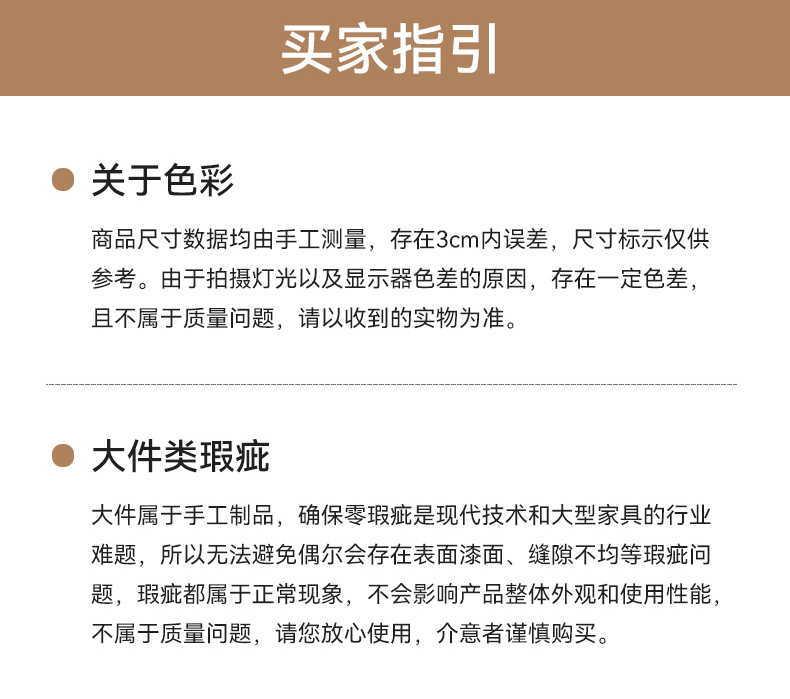 买家指引

• 关于色彩

商品尺寸数据均由手工测量，存在3cm内误差，尺寸标示仅供参考。由于拍摄灯光以及显示器色差的原因，存在一定色差，且不属于质量问题，请以收到的实物为准。

• 大件类瑕疵

大件属于手工制品，确保零瑕疵是现代技术和大型家具的行业难题，所以无法避免偶尔会存在表面漆面、缝隙不均等瑕疵问题，瑕疵都属于正常现象，不会影响产品整体外观和使用性能，不属于质量问题，请您放心使用，介意者谨慎购买。